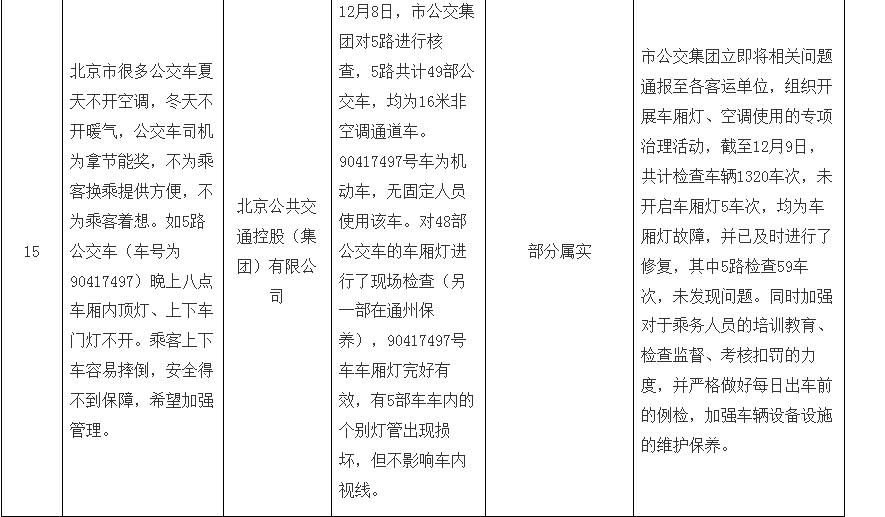 | 15 | 北京市很多公交车夏天不开空调，冬天不开暖气，公交车司机为拿节能奖，不为乘客换乘提供方便，不为乘客着想。如5路公交车（车号为90417497）晚上八点车厢内顶灯、上下车门灯不开。乘客上下车容易摔倒，安全得不到保障，希望加强管理。 | 北京公共交通控股（集团）有限公司 | 12月8日，市公交集团对5路进行核查，5路共计49部公交车，均为16米非空调通道车。90417497号车为机动车，无固定人员使用该车。对48部公交车的车厢灯进行了现场检查（另一部在通州保养），90417497号车车厢灯完好有效，有5部车车内的个别灯管出现损坏，但不影响车内视线。 | 部分属实 | 市公交集团立即将相关问题通报至各客运单位，组织开展车厢灯、空调使用的专项治理活动，截至12月9日，共计检查车辆1320车次，未开启车厢灯5车次，均为车厢灯故障，并已及时进行了修复，其中5路检查59车次，未发现问题。同时加强对于乘务人员的培训教育、检查监督、考核扣罚的力度，并严格做好每日出车前的例检，加强车辆设备设施的维护保养。 |
|---|---|---|---|---|---|